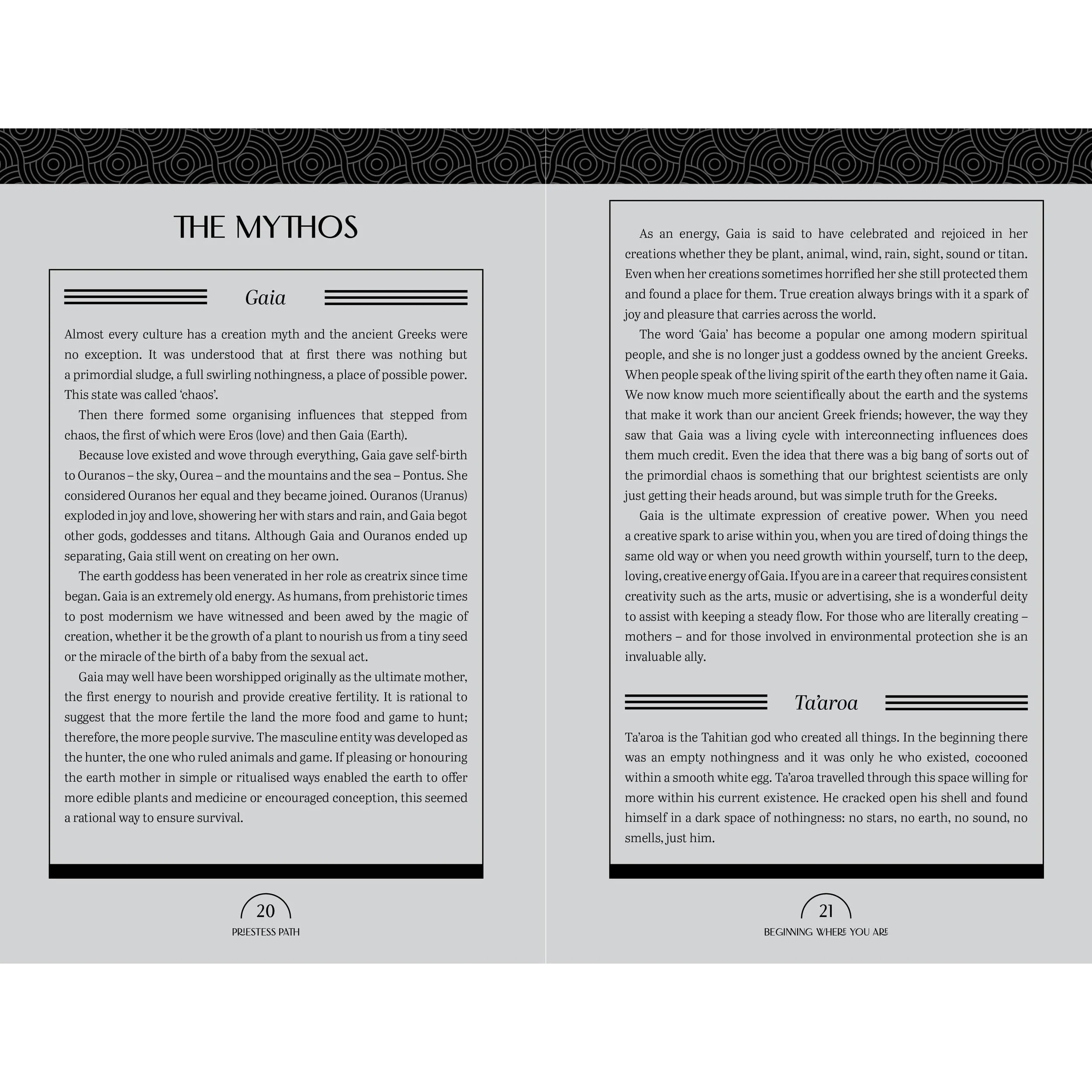 THE MYTHOS

Gaia

Almost every culture has a creation myth and the ancient Greeks were no exception. It was understood that at first there was nothing but a primordial sludge, a full swirling nothingness, a place of possible power. This state was called 'chaos'.

Then there formed some organising influences that stepped from chaos, the first of which were Eros (love) and then Gaia (Earth).

Because love existed and wove through everything, Gaia gave self-birth to Ouranos – the sky, Ourea – and the mountains and the sea – Pontus. She considered Ouranos her equal and they became joined. Ouranos (Uranus) exploded in joy and love, showering her with stars and rain, and Gaia begot other gods, goddesses and titans. Although Gaia and Ouranos ended up separating, Gaia still went on creating on her own.

The earth goddess has been venerated in her role as creatrix since time began. Gaia is an extremely old energy. As humans, from prehistoric times to post modernism we have witnessed and been awed by the magic of creation, whether it be the growth of a plant to nourish us from a tiny seed or the miracle of the birth of a baby from the sexual act.

Gaia may well have been worshipped originally as the ultimate mother, the first energy to nourish and provide creative fertility. It is rational to suggest that the more fertile the land the more food and game to hunt; therefore, the more people survive. The masculine entity was developed as the hunter, the one who ruled animals and game. If pleasing or honouring the earth mother in simple or ritualised ways enabled the earth to offer more edible plants and medicine or encouraged conception, this seemed a rational way to ensure survival.

20
PRIESTESS PATH

As an energy, Gaia is said to have celebrated and rejoiced in her creations whether they be plant, animal, wind, rain, sight, sound or titan. Even when her creations sometimes horrified her she still protected them and found a place for them. True creation always brings with it a spark of joy and pleasure that carries across the world.

The word 'Gaia' has become a popular one among modern spiritual people, and she is no longer just a goddess owned by the ancient Greeks. When people speak of the living spirit of the earth they often name it Gaia. We now know much more scientifically about the earth and the systems that make it work than our ancient Greek friends; however, the way they saw that Gaia was a living cycle with interconnecting influences does them much credit. Even the idea that there was a big bang of sorts out of the primordial chaos is something that our brightest scientists are only just getting their heads around, but was simple truth for the Greeks.

Gaia is the ultimate expression of creative power. When you need a creative spark to arise within you, when you are tired of doing things the same old way or when you need growth within yourself, turn to the deep, loving, creative energy of Gaia. If you are in a career that requires consistent creativity such as the arts, music or advertising, she is a wonderful deity to assist with keeping a steady flow. For those who are literally creating – mothers – and for those involved in environmental protection she is an invaluable ally.

Ta'aroa

Ta'aroa is the Tahitian god who created all things. In the beginning there was an empty nothingness and it was only he who existed, cocooned within a smooth white egg. Ta'aroa travelled through this space willing for more within his current existence. He cracked open his shell and found himself in a dark space of nothingness: no stars, no earth, no sound, no smells, just him.

21
BEGINNING WHERE YOU ARE